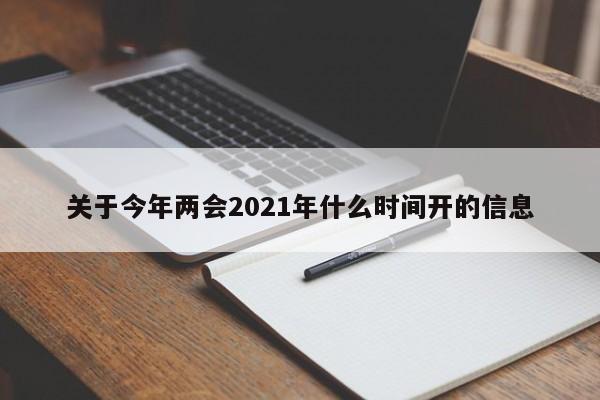 关于今年两会2021年什么时间开的信息